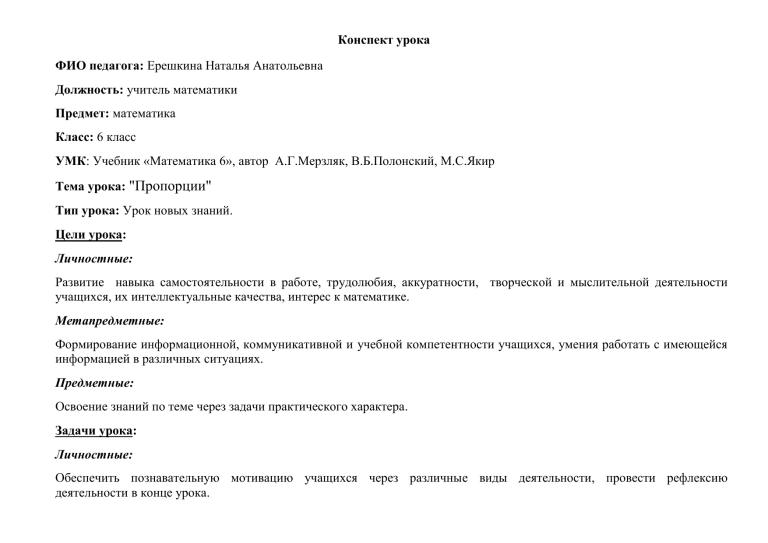 Конспект урока

ФИО педагога: Ерешкина Наталья Анатольевна

Должность: учитель математики

Предмет: математика

Класс: 6 класс

УМК: Учебник «Математика 6», автор А.Г.Мерзляк, В.Б.Полонский, М.С.Якир

Тема урока: "Пропорции"

Тип урока: Урок новых знаний.

Цели урока:

Личностные:

Развитие навыка самостоятельности в работе, трудолюбия, аккуратности, творческой и мыслительной деятельности учащихся, их интеллектуальные качества, интерес к математике.

Метапредметные:

Формирование информационной, коммуникативной и учебной компетентности учащихся, умения работать с имеющейся информацией в различных ситуациях.

Предметные:

Освоение знаний по теме через задачи практического характера.

Задачи урока:

Личностные:

Обеспечить познавательную мотивацию учащихся через различные виды деятельности, провести рефлексию деятельности в конце урока.